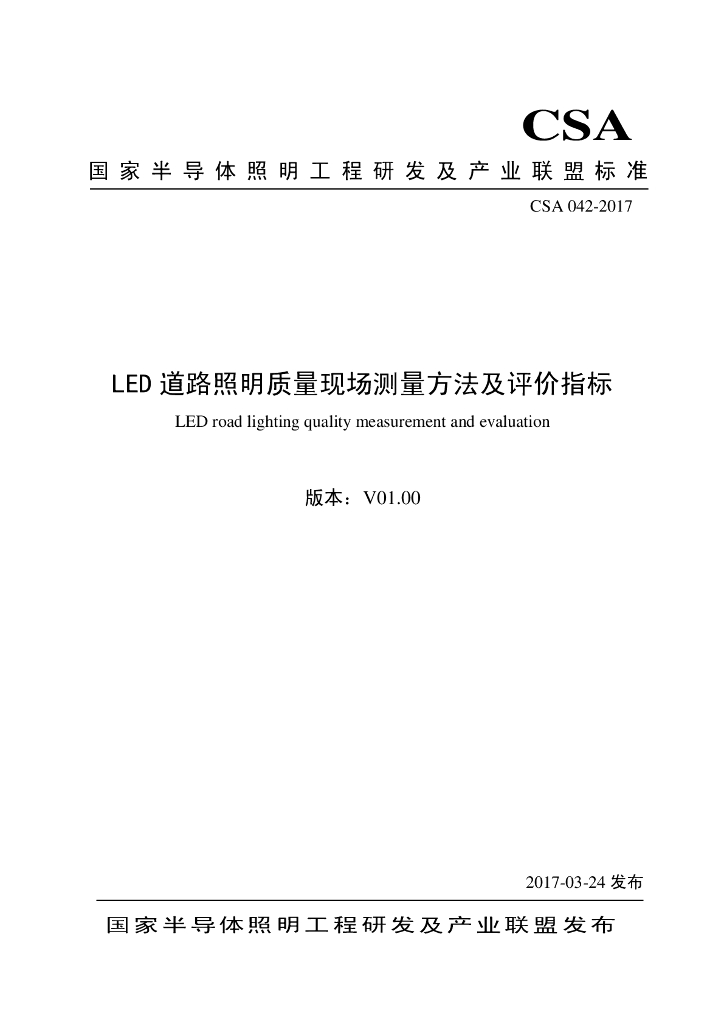 CSA

国家半导体照明工程研发及产业联盟标准

CSA 042-2017

LED 道路照明质量现场测量方法及评价指标

LED road lighting quality measurement and evaluation

版本：V01.00

2017-03-24 发布

国家半导体照明工程研发及产业联盟发布